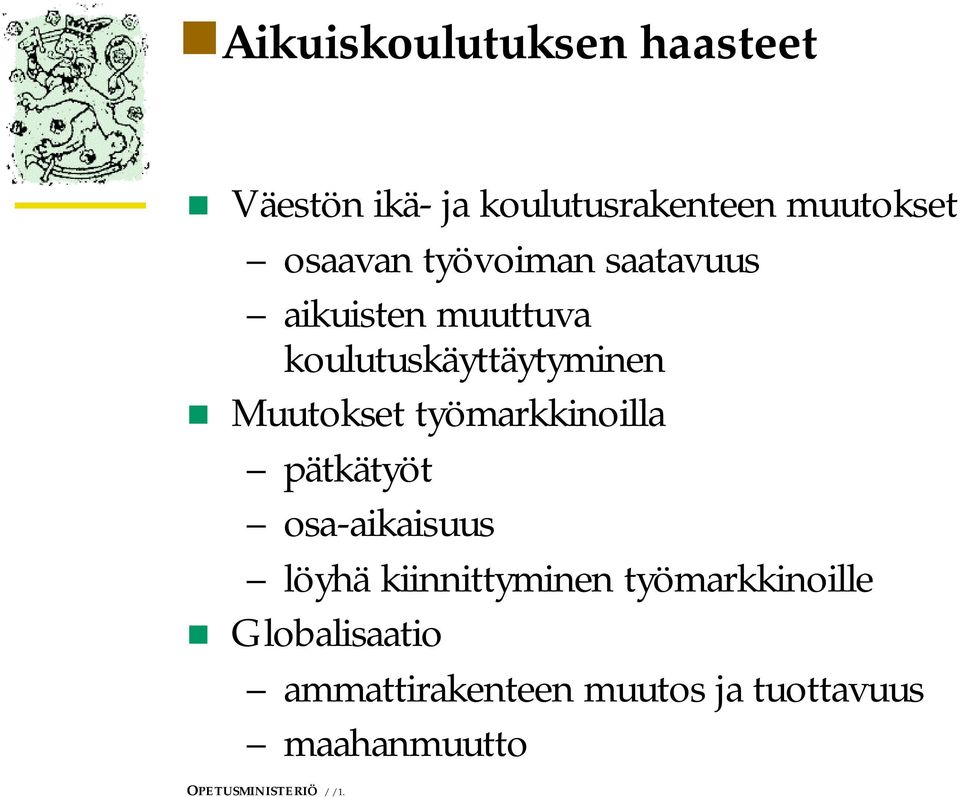 Aikuiskoulutuksen haasteet

Väestön ikä- ja koulutusrakenteen muutokset
– osaavan työvoiman saatavuus
– aikuisten muuttuva koulutuskäyttäytyminen

Muutokset työmarkkinoilla
– pätkätyöt
– osa-aikaisuus
– löyhä kiinnittyminen työmarkkinoille

Globalisaatio
– ammattirakenteen muutos ja tuottavuus
– maahanmuutto

OPETUSMINISTERIÖ / /1.